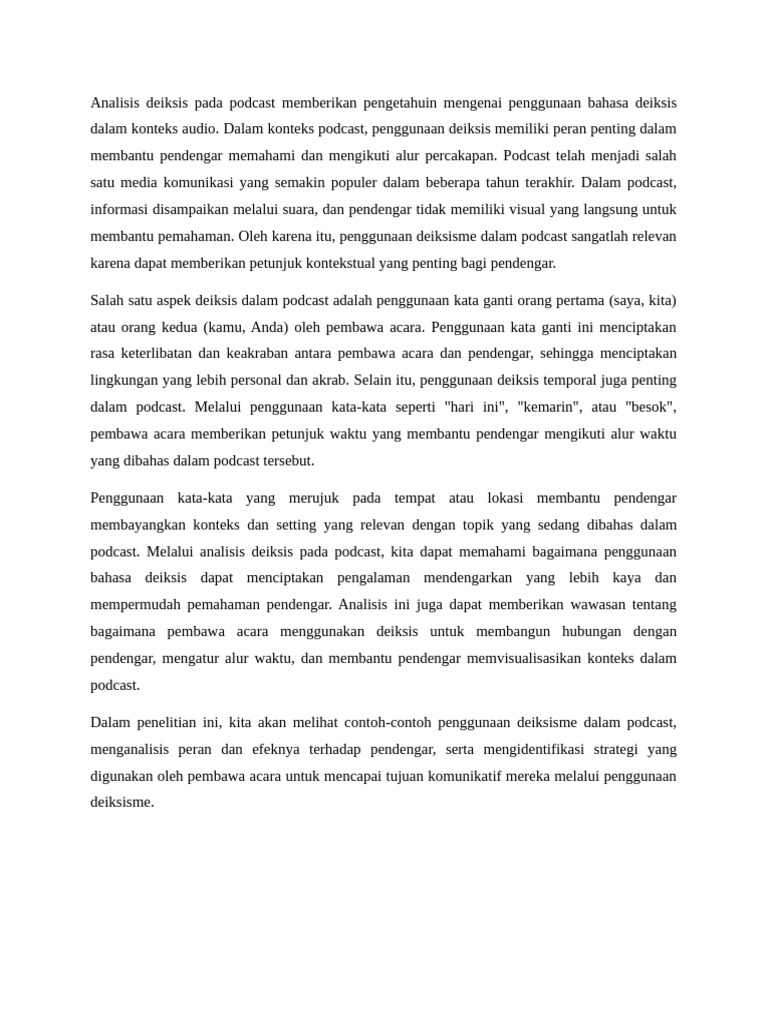 Analisis deiksis pada podcast memberikan pengetahuin mengenai penggunaan bahasa deiksis dalam konteks audio. Dalam konteks podcast, penggunaan deiksis memiliki peran penting dalam membantu pendengar memahami dan mengikuti alur percakapan. Podcast telah menjadi salah satu media komunikasi yang semakin populer dalam beberapa tahun terakhir. Dalam podcast, informasi disampaikan melalui suara, dan pendengar tidak memiliki visual yang langsung untuk membantu pemahaman. Oleh karena itu, penggunaan deiksisme dalam podcast sangatlah relevan karena dapat memberikan petunjuk kontekstual yang penting bagi pendengar.

Salah satu aspek deiksis dalam podcast adalah penggunaan kata ganti orang pertama (saya, kita) atau orang kedua (kamu, Anda) oleh pembawa acara. Penggunaan kata ganti ini menciptakan rasa keterlibatan dan keakraban antara pembawa acara dan pendengar, sehingga menciptakan lingkungan yang lebih personal dan akrab. Selain itu, penggunaan deiksis temporal juga penting dalam podcast. Melalui penggunaan kata-kata seperti "hari ini", "kemarin", atau "besok", pembawa acara memberikan petunjuk waktu yang membantu pendengar mengikuti alur waktu yang dibahas dalam podcast tersebut.

Penggunaan kata-kata yang merujuk pada tempat atau lokasi membantu pendengar membayangkan konteks dan setting yang relevan dengan topik yang sedang dibahas dalam podcast. Melalui analisis deiksis pada podcast, kita dapat memahami bagaimana penggunaan bahasa deiksis dapat menciptakan pengalaman mendengarkan yang lebih kaya dan mempermudah pemahaman pendengar. Analisis ini juga dapat memberikan wawasan tentang bagaimana pembawa acara menggunakan deiksis untuk membangun hubungan dengan pendengar, mengatur alur waktu, dan membantu pendengar memvisualisasikan konteks dalam podcast.

Dalam penelitian ini, kita akan melihat contoh-contoh penggunaan deiksisme dalam podcast, menganalisis peran dan efeknya terhadap pendengar, serta mengidentifikasi strategi yang digunakan oleh pembawa acara untuk mencapai tujuan komunikatif mereka melalui penggunaan deiksisme.